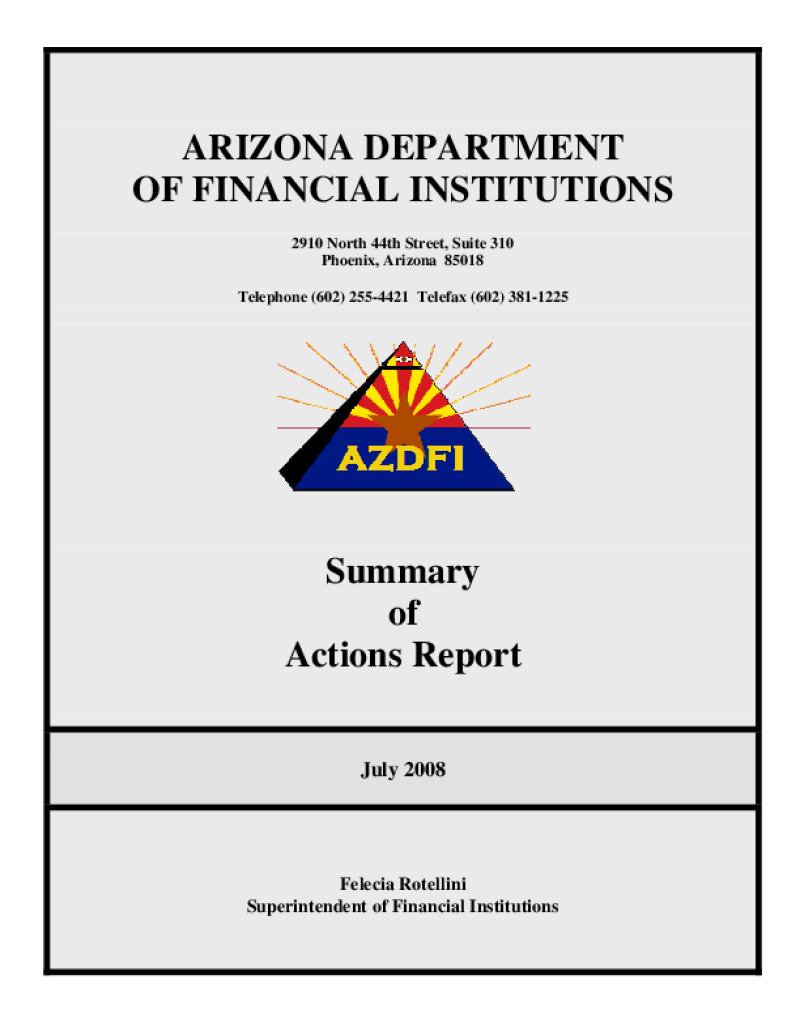 ARIZONA DEPARTMENT
OF FINANCIAL INSTITUTIONS

2910 North 44th Street, Suite 310
Phoenix, Arizona 85018

Telephone (602) 255-4421 Telefax (602) 381-1225

AZDFI

Summary
of
Actions Report

July 2008

Felecia Rotellini
Superintendent of Financial Institutions